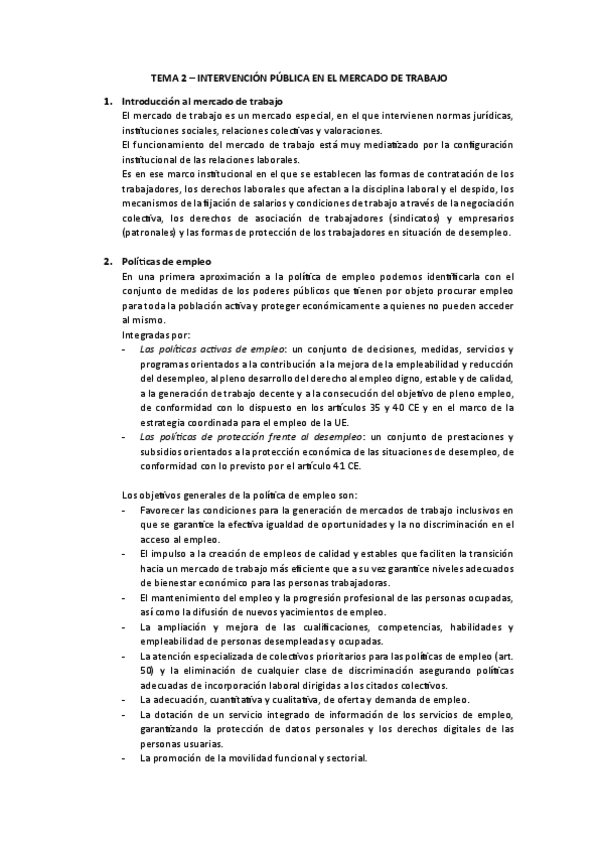 TEMA 2 – INTERVENCIÓN PÚBLICA EN EL MERCADO DE TRABAJO

1. Introducción al mercado de trabajo
El mercado de trabajo es un mercado especial, en el que intervienen normas jurídicas, instituciones sociales, relaciones colectivas y valoraciones.
El funcionamiento del mercado de trabajo está muy mediatizado por la configuración institucional de las relaciones laborales.
Es en ese marco institucional en el que se establecen las formas de contratación de los trabajadores, los derechos laborales que afectan a la disciplina laboral y el despido, los mecanismos de la fijación de salarios y condiciones de trabajo a través de la negociación colectiva, los derechos de asociación de trabajadores (sindicatos) y empresarios (patronales) y las formas de protección de los trabajadores en situación de desempleo.

2. Políticas de empleo
En una primera aproximación a la política de empleo podemos identificarla con el conjunto de medidas de los poderes públicos que tienen por objeto procurar empleo para toda la población activa y proteger económicamente a quienes no pueden acceder al mismo.
Integradas por:
- Las políticas activas de empleo: un conjunto de decisiones, medidas, servicios y programas orientados a la contribución a la mejora de la empleabilidad y reducción del desempleo, al pleno desarrollo del derecho al empleo digno, estable y de calidad, a la generación de trabajo decente y a la consecución del objetivo de pleno empleo, de conformidad con lo dispuesto en los artículos 35 y 40 CE y en el marco de la estrategia coordinada para el empleo de la UE.
- Las políticas de protección frente al desempleo: un conjunto de prestaciones y subsidios orientados a la protección económica de las situaciones de desempleo, de conformidad con lo previsto por el artículo 41 CE.

Los objetivos generales de la política de empleo son:
- Favorecer las condiciones para la generación de mercados de trabajo inclusivos en que se garantice la efectiva igualdad de oportunidades y la no discriminación en el acceso al empleo.
- El impulso a la creación de empleos de calidad y estables que faciliten la transición hacia un mercado de trabajo más eficiente que a su vez garantice niveles adecuados de bienestar económico para las personas trabajadoras.
- El mantenimiento del empleo y la progresión profesional de las personas ocupadas, así como la difusión de nuevos yacimientos de empleo.
- La ampliación y mejora de las cualificaciones, competencias, habilidades y empleabilidad de personas desempleadas y ocupadas.
- La atención especializada de colectivos prioritarios para las políticas de empleo (art. 50) y la eliminación de cualquier clase de discriminación asegurando políticas adecuadas de incorporación laboral dirigidas a los citados colectivos.
- La adecuación, cuantitativa y cualitativa, de oferta y demanda de empleo.
- La dotación de un servicio integrado de información de los servicios de empleo, garantizando la protección de datos personales y los derechos digitales de las personas usuarias.
- La promoción de la movilidad funcional y sectorial.